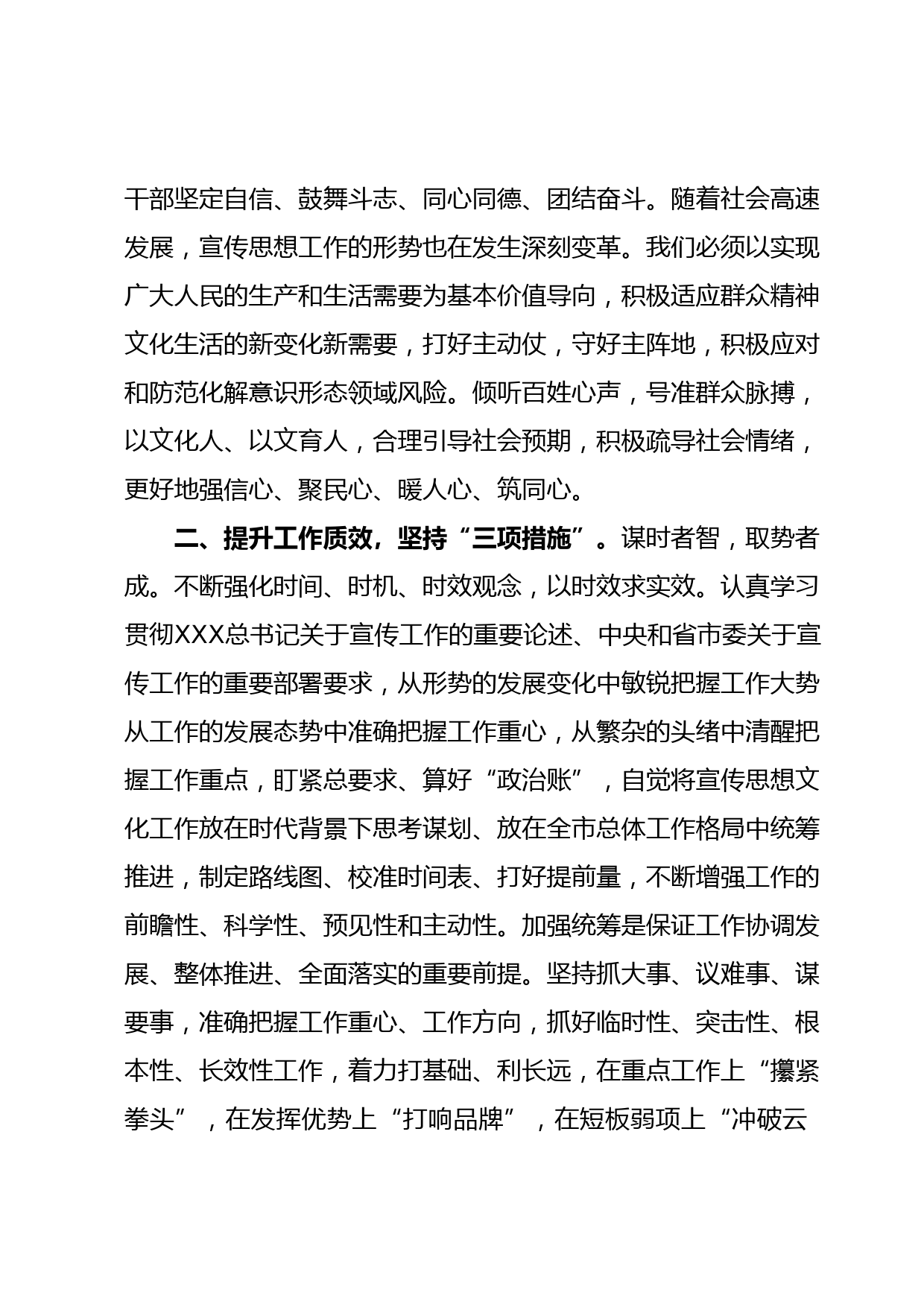 干部坚定自信、鼓舞斗志、同心同德、团结奋斗。随着社会高速发展，宣传思想工作的形势也在发生深刻变革。我们必须以实现广大人民的生产和生活需要为基本价值导向，积极适应群众精神文化生活的新变化新需要，打好主动仗，守好主阵地，积极应对和防范化解意识形态领域风险。倾听百姓心声，号准群众脉搏，以文化人、以文育人，合理引导社会预期，积极疏导社会情绪，更好地强信心、聚民心、暖人心、筑同心。

二、提升工作质效，坚持“三项措施”。谋时者智，取势者成。不断强化时间、时机、时效观念，以时效求实效。认真学习贯彻XXX总书记关于宣传工作的重要论述、中央和省市委关于宣传工作的重要部署要求，从形势的发展变化中敏锐把握工作大势从工作的发展态势中准确把握工作重心，从繁杂的头绪中清醒把握工作重点，盯紧总要求、算好“政治账”，自觉将宣传思想文化工作放在时代背景下思考谋划、放在全市总体工作格局中统筹推进，制定路线图、校准时间表、打好提前量，不断增强工作的前瞻性、科学性、预见性和主动性。加强统筹是保证工作协调发展、整体推进、全面落实的重要前提。坚持抓大事、议难事、谋要事，准确把握工作重心、工作方向，抓好临时性、突击性、根本性、长效性工作，着力打基础、利长远，在重点工作上“攥紧拳头”，在发挥优势上“打响品牌”，在短板弱项上“冲破云